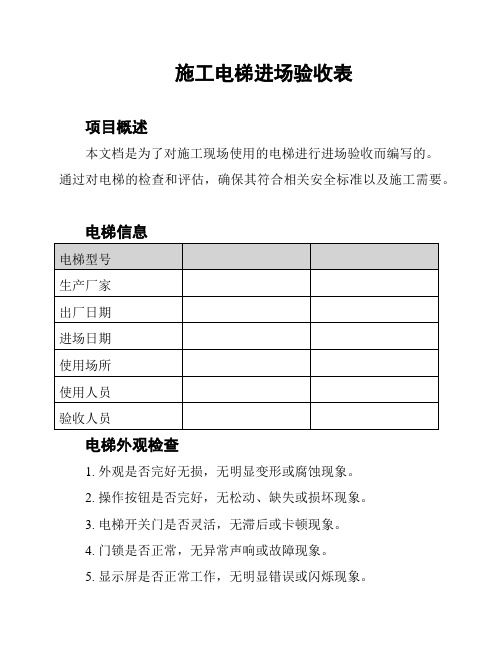 施工电梯进场验收表

项目概述

本文档是为了对施工现场使用的电梯进行进场验收而编写的。通过对电梯的检查和评估，确保其符合相关安全标准以及施工需要。

电梯信息

| 电梯型号 | | |
|---|---|---|
| 生产厂家 | | |
| 出厂日期 | | |
| 进场日期 | | |
| 使用场所 | | |
| 使用人员 | | |
| 验收人员 | | |

电梯外观检查

1. 外观是否完好无损，无明显变形或腐蚀现象。

2. 操作按钮是否完好，无松动、缺失或损坏现象。

3. 电梯开关门是否灵活，无滞后或卡顿现象。

4. 门锁是否正常，无异常声响或故障现象。

5. 显示屏是否正常工作，无明显错误或闪烁现象。